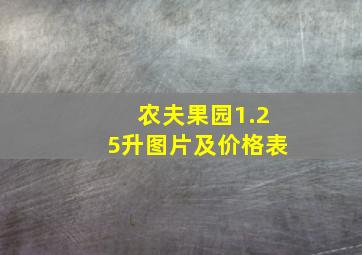 农夫果园1.25升图片及价格表